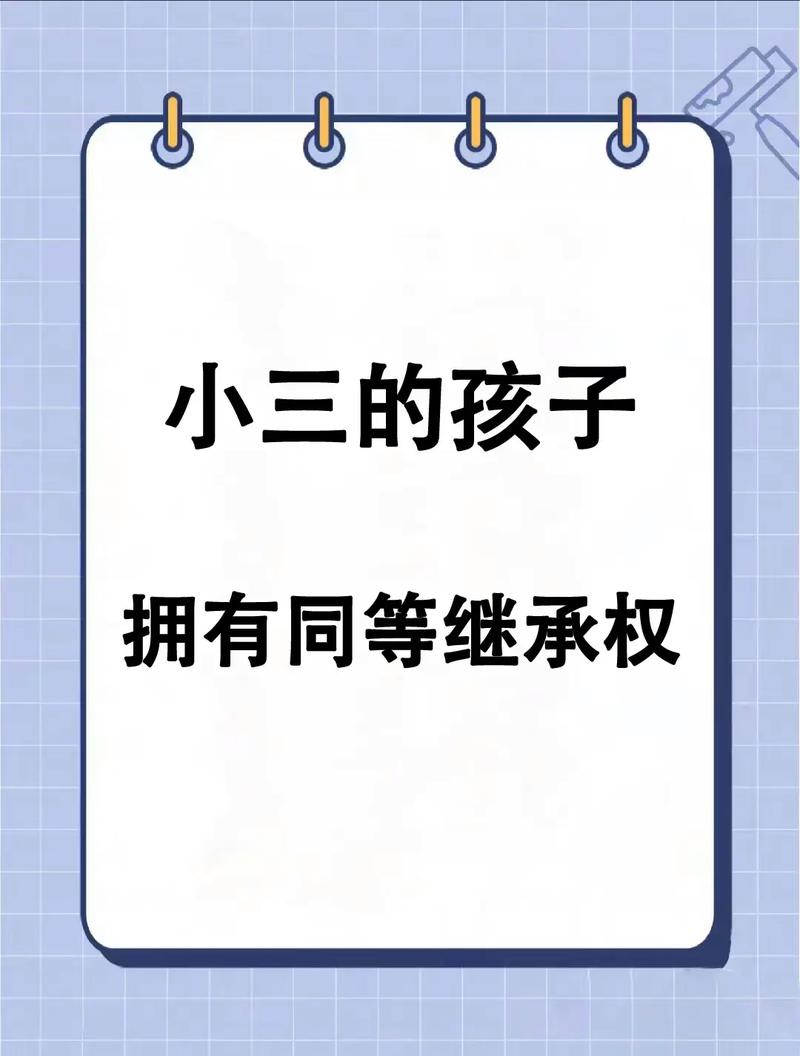 小三的孩子

拥有同等继承权